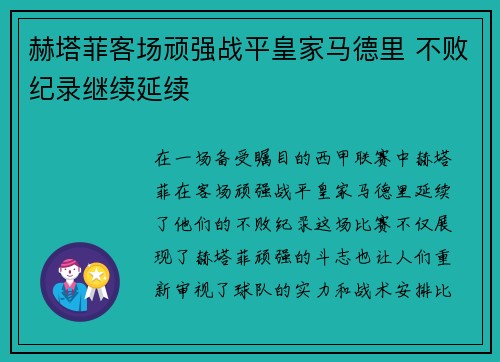 赫塔菲客场顽强战平皇家马德里 不败纪录继续延续

在一场备受瞩目的西甲联赛中赫塔菲在客场顽强战平皇家马德里延续了他们的不败纪录这场比赛不仅展现了赫塔菲顽强的斗志也让人们重新审视了球队的实力和战术安排比